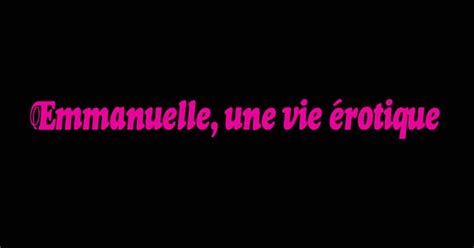 Emmanuelle, une vie érotique